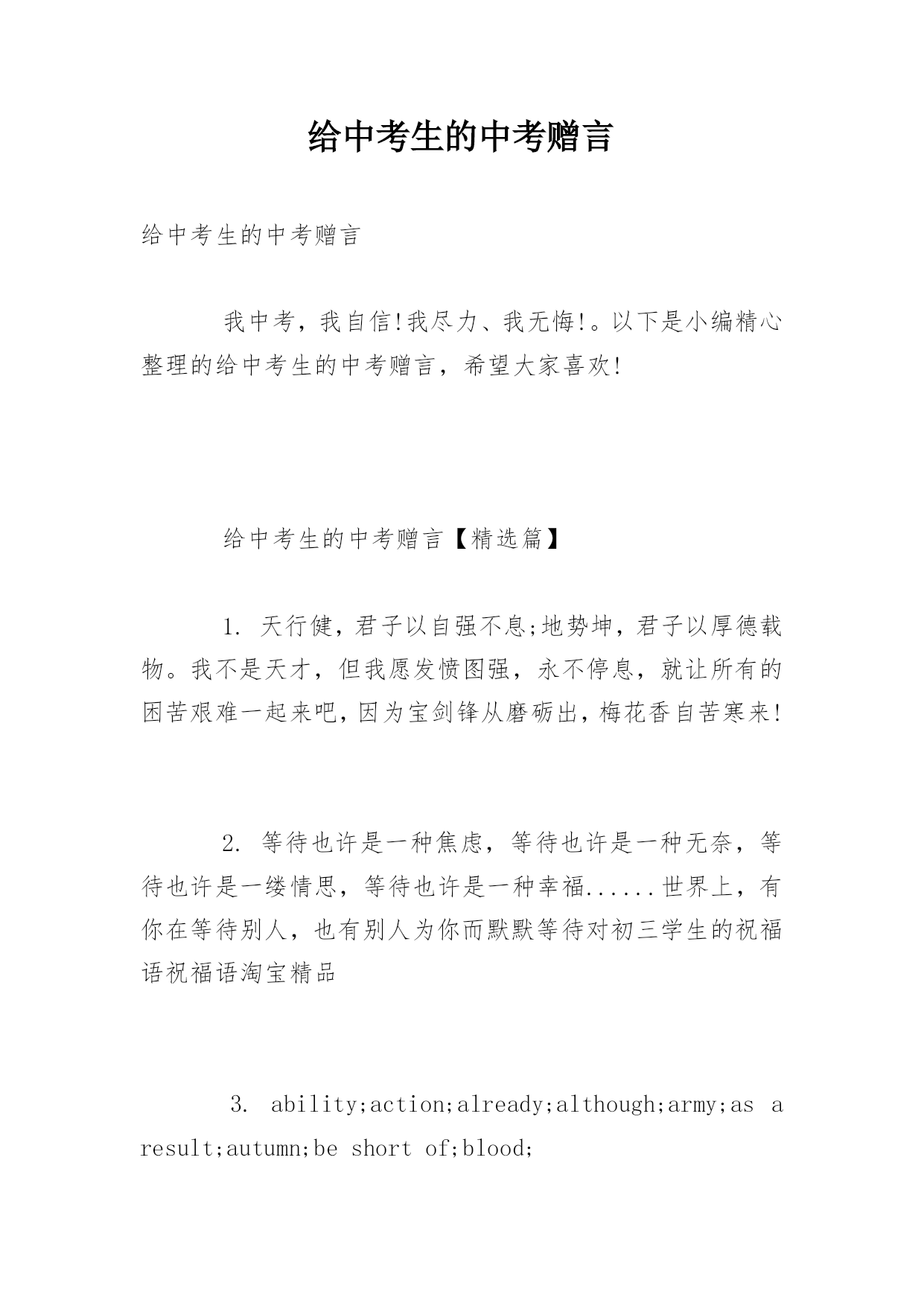 给中考生的中考赠言

给中考生的中考赠言

我中考，我自信!我尽力、我无悔!。以下是小编精心整理的给中考生的中考赠言，希望大家喜欢!

给中考生的中考赠言【精选篇】

1. 天行健，君子以自强不息;地势坤，君子以厚德载物。我不是天才，但我愿发愤图强，永不停息，就让所有的困苦艰难一起来吧，因为宝剑锋从磨砺出，梅花香自苦寒来!

2. 等待也许是一种焦虑，等待也许是一种无奈，等待也许是一缕情思，等待也许是一种幸福......世界上，有你在等待别人，也有别人为你而默默等待对初三学生的祝福语祝福语淘宝精品

3. ability;action;already;although;army;as a result;autumn;be short of;blood;